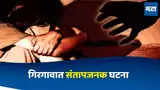 मटा

गिरगावात संतापजनक घटना